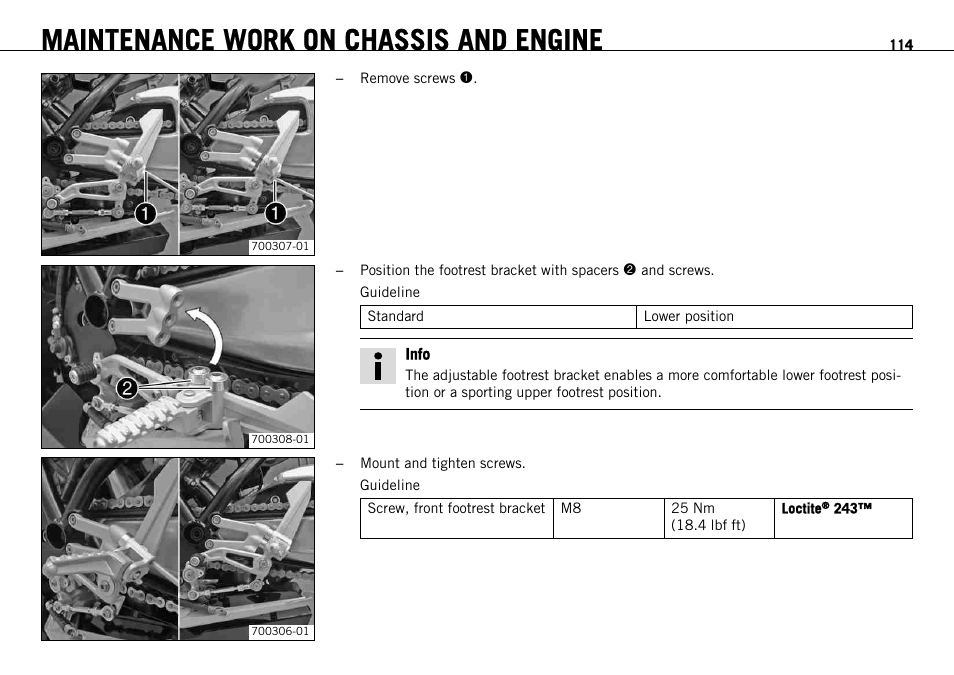 MAINTENANCE WORK ON CHASSIS AND ENGINE

114

1

1

700307-01

– Remove screws ❶.

2

700308-01

– Position the footrest bracket with spacers ❷ and screws.

Guideline

| Standard | Lower position |
|---|---|

Info

The adjustable footrest bracket enables a more comfortable lower footrest position or a sporting upper footrest position.

700306-01

– Mount and tighten screws.

Guideline

| Screw, front footrest bracket | M8 | 25 Nm (18.4 lbf ft) | Loctite® 243™ |
|---|---|---|---|